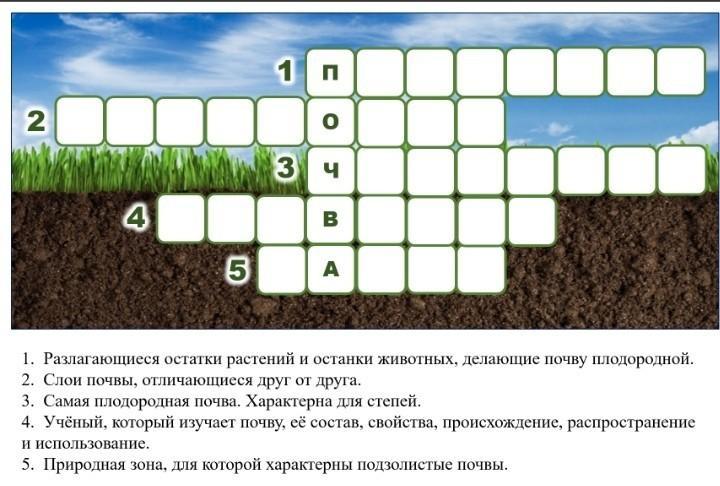 1 П
2 О
3 Ч
4 В
5 А

1. Разлагающиеся остатки растений и останки животных, делающие почву плодородной.
2. Слои почвы, отличающиеся друг от друга.
3. Самая плодородная почва. Характерна для степей.
4. Учёный, который изучает почву, её состав, свойства, происхождение, распространение и использование.
5. Природная зона, для которой характерны подзолистые почвы.